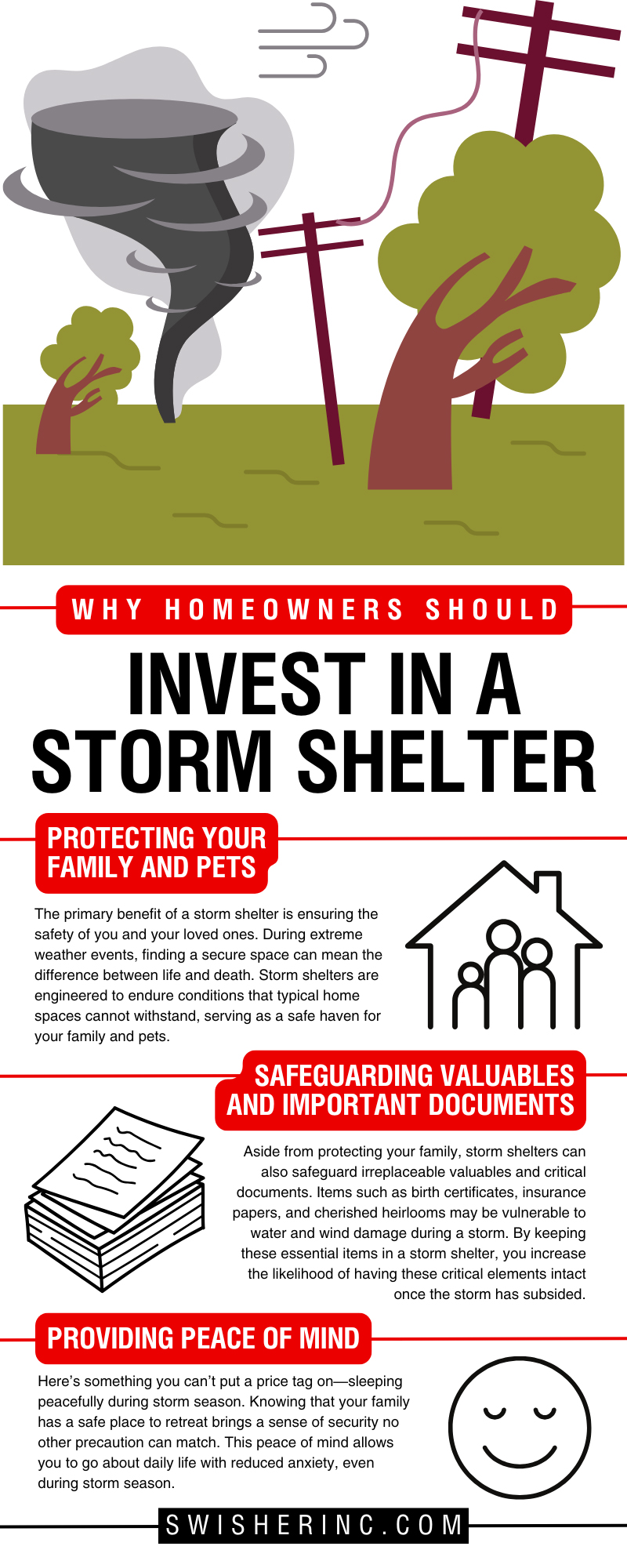 WHY HOMEOWNERS SHOULD

INVEST IN A STORM SHELTER

PROTECTING YOUR FAMILY AND PETS

The primary benefit of a storm shelter is ensuring the safety of you and your loved ones. During extreme weather events, finding a secure space can mean the difference between life and death. Storm shelters are engineered to endure conditions that typical home spaces cannot withstand, serving as a safe haven for your family and pets.

SAFEGUARDING VALUABLES AND IMPORTANT DOCUMENTS

Aside from protecting your family, storm shelters can also safeguard irreplaceable valuables and critical documents. Items such as birth certificates, insurance papers, and cherished heirlooms may be vulnerable to water and wind damage during a storm. By keeping these essential items in a storm shelter, you increase the likelihood of having these critical elements intact once the storm has subsided.

PROVIDING PEACE OF MIND

Here's something you can't put a price tag on—sleeping peacefully during storm season. Knowing that your family has a safe place to retreat brings a sense of security no other precaution can match. This peace of mind allows you to go about daily life with reduced anxiety, even during storm season.

SWISHERINC.COM